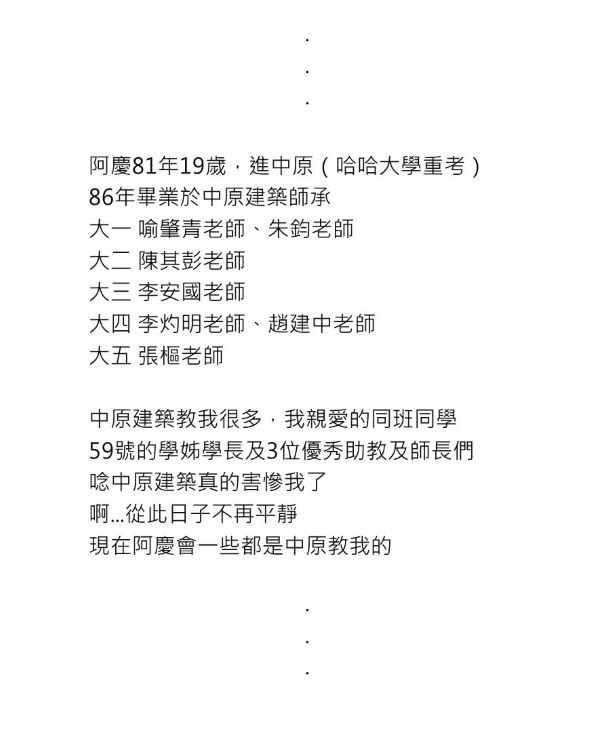 .
.
.

阿慶81年19歲，進中原（哈哈大學重考）
86年畢業於中原建築師承
大一 喻肇青老師、朱鈞老師
大二 陳其彭老師
大三 李安國老師
大四 李灼明老師、趙建中老師
大五 張樞老師

中原建築教我很多，我親愛的同班同學
59號的學姊學長及3位優秀助教及師長們
唸中原建築真的害慘我了
啊...從此日子不再平靜
現在阿慶會一些都是中原教我的

.
.
.